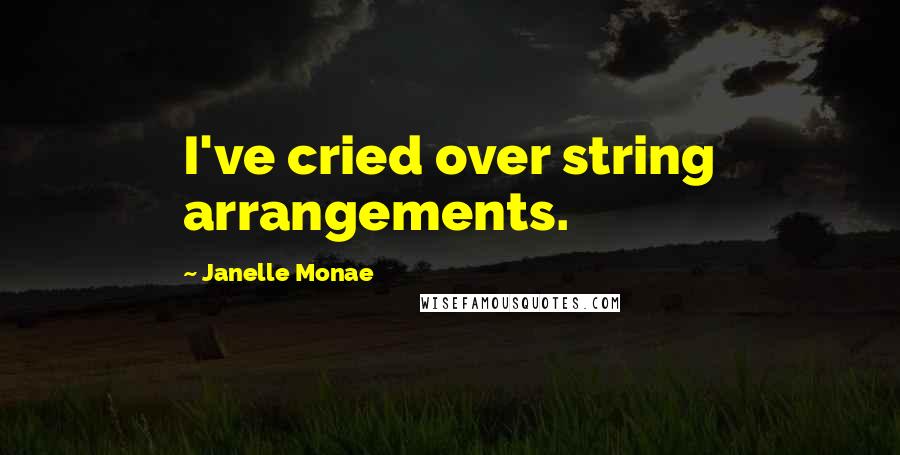 I've cried over string arrangements.

~ Janelle Monae

WISEFAMOUSQUOTES.COM